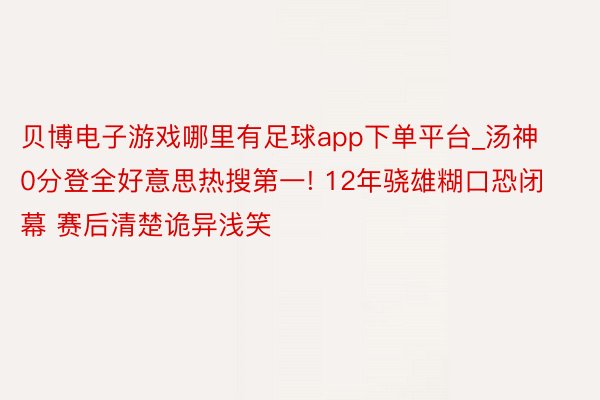 贝博电子游戏哪里有足球app下单平台_汤神0分登全好意思热搜第一! 12年骁雄糊口恐闭幕 赛后清楚诡异浅笑